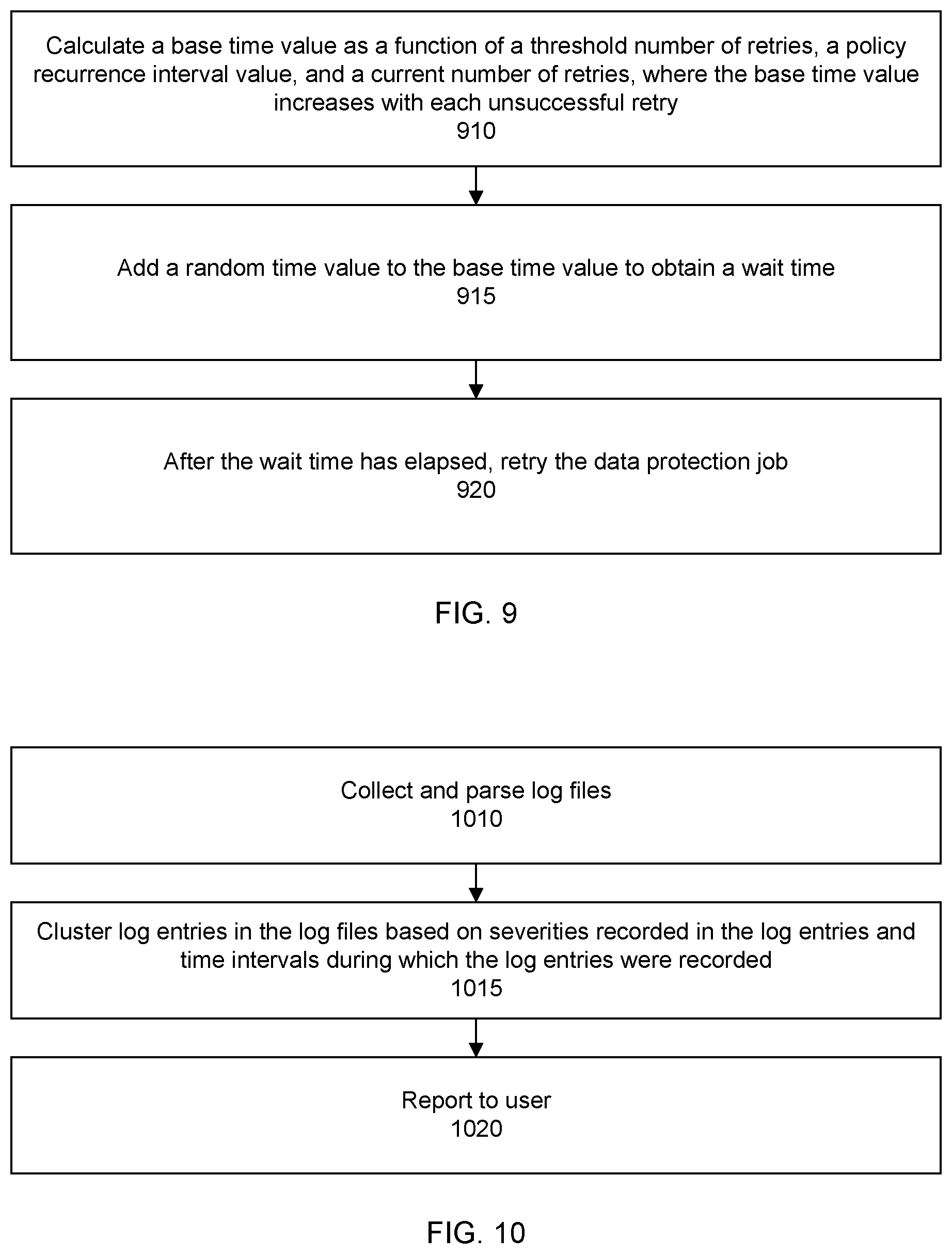 Calculate a base time value as a function of a threshold number of retries, a policy recurrence interval value, and a current number of retries, where the base time value increases with each unsuccessful retry
910

Add a random time value to the base time value to obtain a wait time
915

After the wait time has elapsed, retry the data protection job
920

FIG. 9

Collect and parse log files
1010

Cluster log entries in the log files based on severities recorded in the log entries and time intervals during which the log entries were recorded
1015

Report to user
1020

FIG. 10